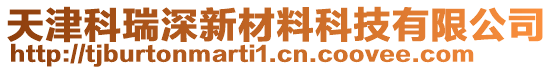 天津科瑞深新材料科技有限公司
http://tjburtonmarti1.cn.coovee.com